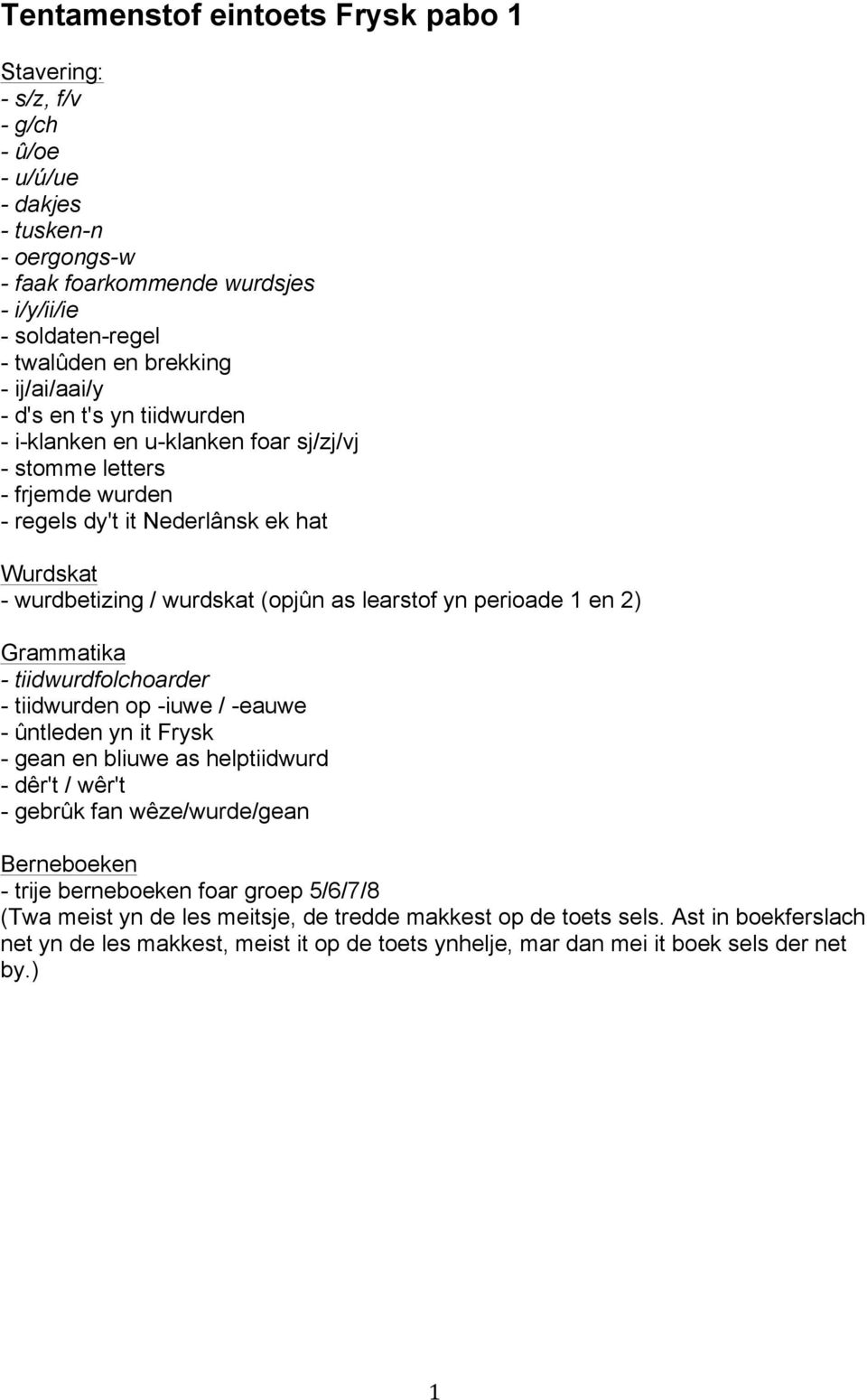 Tentamenstof eintoets Frysk pabo 1

Stavering:
- s/z, f/v
- g/ch
- û/oe
- u/ú/ue
- dakjes
- tusken-n
- oergongs-w
- faak foarkommende wurdsjes
- i/y/ii/ie
- soldaten-regel
- twalûden en brekking
- ij/ai/aai/y
- d's en t's yn tiidwurden
- i-klanken en u-klanken foar sj/zj/vj
- stomme letters
- frjemde wurden
- regels dy't it Nederlânsk ek hat

Wurdskat
- wurdbetizing / wurdskat (opjûn as learstof yn perioade 1 en 2)

Grammatika
- tiidwurdfolchoarder
- tiidwurden op -iuwe / -eauwe
- ûntleden yn it Frysk
- gean en bliuwe as helptiidwurd
- dêr't / wêr't
- gebrûk fan wêze/wurde/gean

Berneboeken
- trije berneboeken foar groep 5/6/7/8
(Twa meist yn de les meitsje, de tredde makkest op de toets sels. Ast in boekferslach net yn de les makkest, meist it op de toets ynhelje, mar dan mei it boek sels der net by.)

1